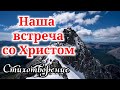 Наша встреча со Христом

Стихотворение